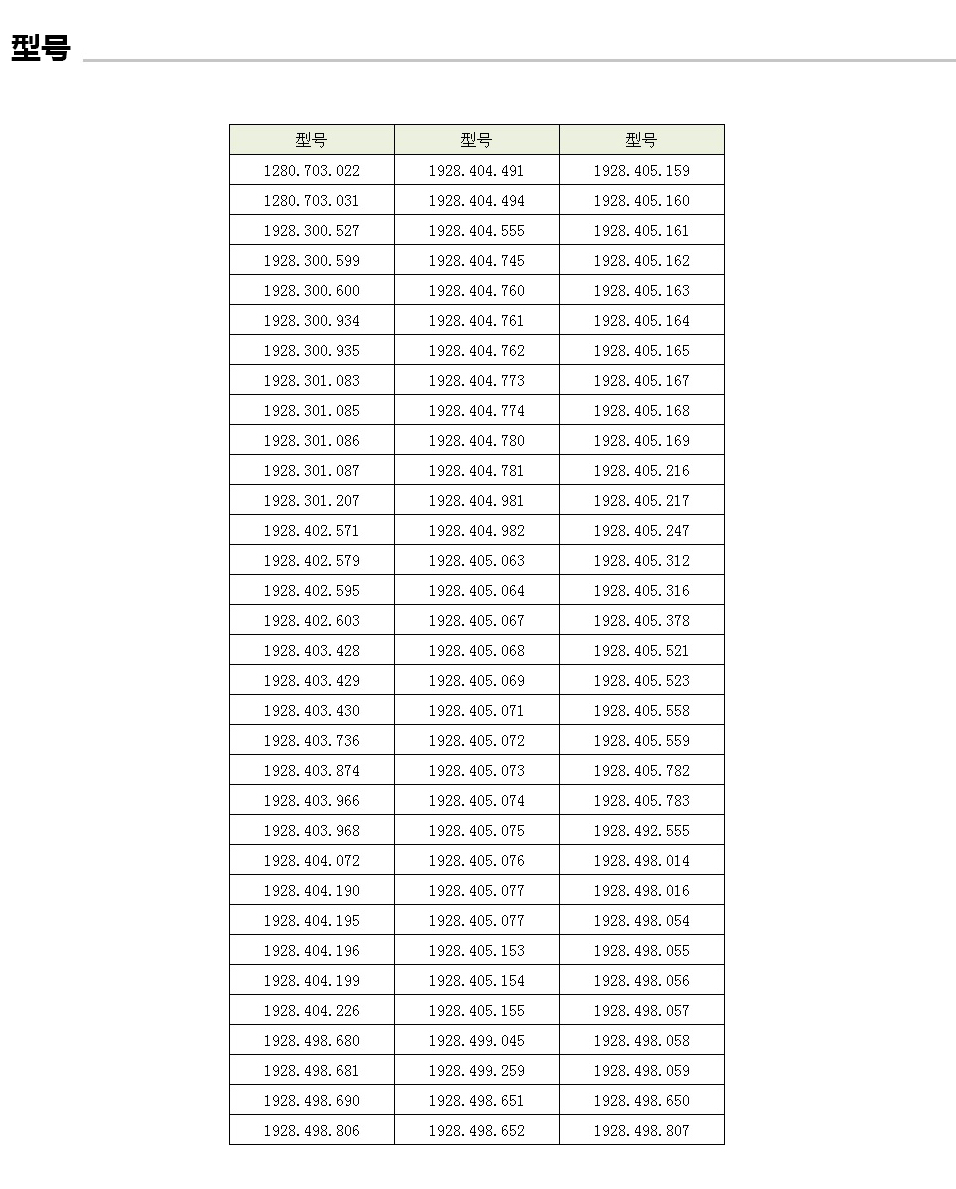 型号

| 型号 | 型号 | 型号 |
|---|---|---|
| 1280.703.022 | 1928.404.491 | 1928.405.159 |
| 1280.703.031 | 1928.404.494 | 1928.405.160 |
| 1928.300.527 | 1928.404.555 | 1928.405.161 |
| 1928.300.599 | 1928.404.745 | 1928.405.162 |
| 1928.300.600 | 1928.404.760 | 1928.405.163 |
| 1928.300.934 | 1928.404.761 | 1928.405.164 |
| 1928.300.935 | 1928.404.762 | 1928.405.165 |
| 1928.301.083 | 1928.404.773 | 1928.405.167 |
| 1928.301.085 | 1928.404.774 | 1928.405.168 |
| 1928.301.086 | 1928.404.780 | 1928.405.169 |
| 1928.301.087 | 1928.404.781 | 1928.405.216 |
| 1928.301.207 | 1928.404.981 | 1928.405.217 |
| 1928.402.571 | 1928.404.982 | 1928.405.247 |
| 1928.402.579 | 1928.405.063 | 1928.405.312 |
| 1928.402.595 | 1928.405.064 | 1928.405.316 |
| 1928.402.603 | 1928.405.067 | 1928.405.378 |
| 1928.403.428 | 1928.405.068 | 1928.405.521 |
| 1928.403.429 | 1928.405.069 | 1928.405.523 |
| 1928.403.430 | 1928.405.071 | 1928.405.558 |
| 1928.403.736 | 1928.405.072 | 1928.405.559 |
| 1928.403.874 | 1928.405.073 | 1928.405.782 |
| 1928.403.966 | 1928.405.074 | 1928.405.783 |
| 1928.403.968 | 1928.405.075 | 1928.492.555 |
| 1928.404.072 | 1928.405.076 | 1928.498.014 |
| 1928.404.190 | 1928.405.077 | 1928.498.016 |
| 1928.404.195 | 1928.405.077 | 1928.498.054 |
| 1928.404.196 | 1928.405.153 | 1928.498.055 |
| 1928.404.199 | 1928.405.154 | 1928.498.056 |
| 1928.404.226 | 1928.405.155 | 1928.498.057 |
| 1928.498.680 | 1928.499.045 | 1928.498.058 |
| 1928.498.681 | 1928.499.259 | 1928.498.059 |
| 1928.498.690 | 1928.498.651 | 1928.498.650 |
| 1928.498.806 | 1928.498.652 | 1928.498.807 |